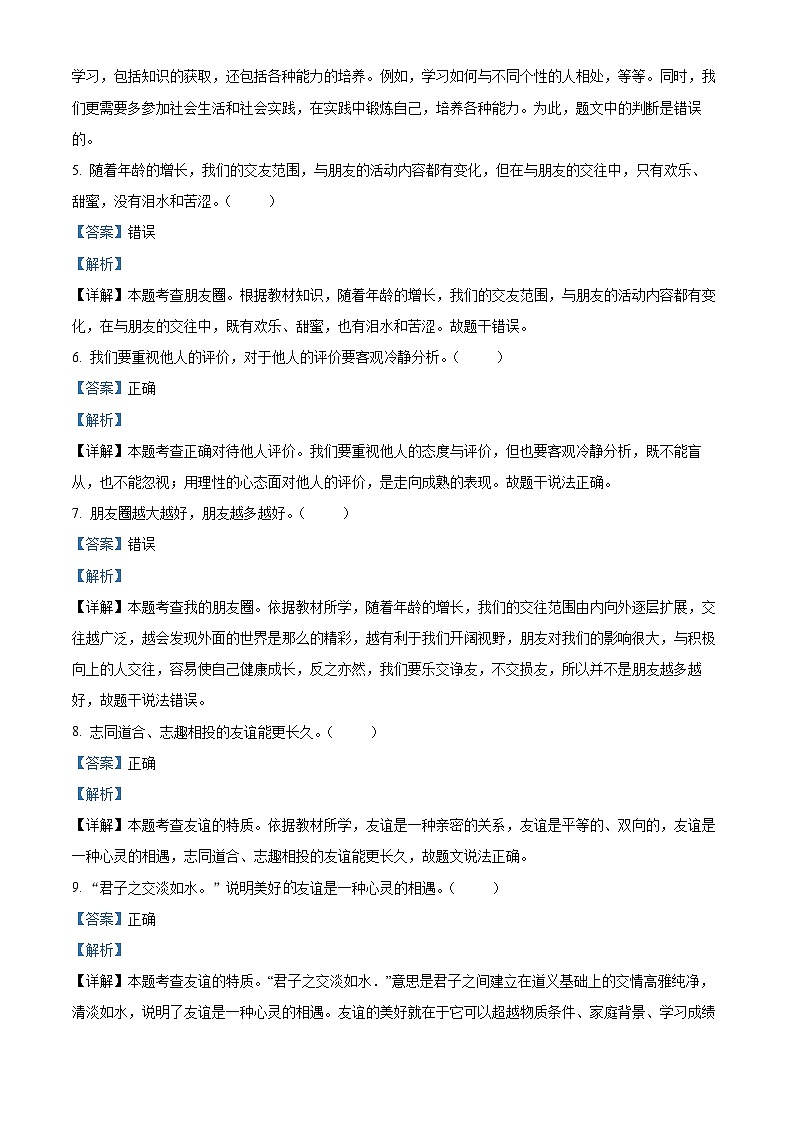 学习，包括知识的获取，还包括各种能力的培养。例如，学习如何与不同个性的人相处，等等。同时，我们更需要多参加社会生活和社会实践，在实践中锻炼自己，培养各种能力。为此，题文中的判断是错误的。

5. 随着年龄的增长，我们的交友范围，与朋友的活动内容都有变化，但在与朋友的交往中，只有欢乐、甜蜜，没有泪水和苦涩。（　　）

【答案】错误

【解析】

【详解】本题考查朋友圈。根据教材知识，随着年龄的增长，我们的交友范围，与朋友的活动内容都有变化，在与朋友的交往中，既有欢乐、甜蜜，也有泪水和苦涩。故题干错误。

6. 我们要重视他人的评价，对于他人的评价要客观冷静分析。（　　）

【答案】正确

【解析】

【详解】本题考查正确对待他人评价。我们要重视他人的态度与评价，但也要客观冷静分析，既不能盲从，也不能忽视；用理性的心态面对他人的评价，是走向成熟的表现。故题干说法正确。

7. 朋友圈越大越好，朋友越多越好。（　　）

【答案】错误

【解析】

【详解】本题考查我的朋友圈。依据教材所学，随着年龄的增长，我们的交往范围由内向外逐层扩展，交往越广泛，越会发现外面的世界是那么的精彩，越有利于我们开阔视野，朋友对我们的影响很大，与积极向上的人交往，容易使自己健康成长，反之亦然，我们要乐交诤友，不交损友，所以并不是朋友越多越好，故题干说法错误。

8. 志同道合、志趣相投的友谊能更长久。（　　）

【答案】正确

【解析】

【详解】本题考查友谊的特质。依据教材所学，友谊是一种亲密的关系，友谊是平等的、双向的，友谊是一种心灵的相遇，志同道合、志趣相投的友谊能更长久，故题文说法正确。

9. “君子之交淡如水。”说明美好的友谊是一种心灵的相遇。（　　）

【答案】正确

【解析】

【详解】本题考查友谊的特质。“君子之交淡如水．”意思是君子之间建立在道义基础上的交情高雅纯净，清淡如水，说明了友谊是一种心灵的相遇。友谊的美好就在于它可以超越物质条件、家庭背景、学习成绩